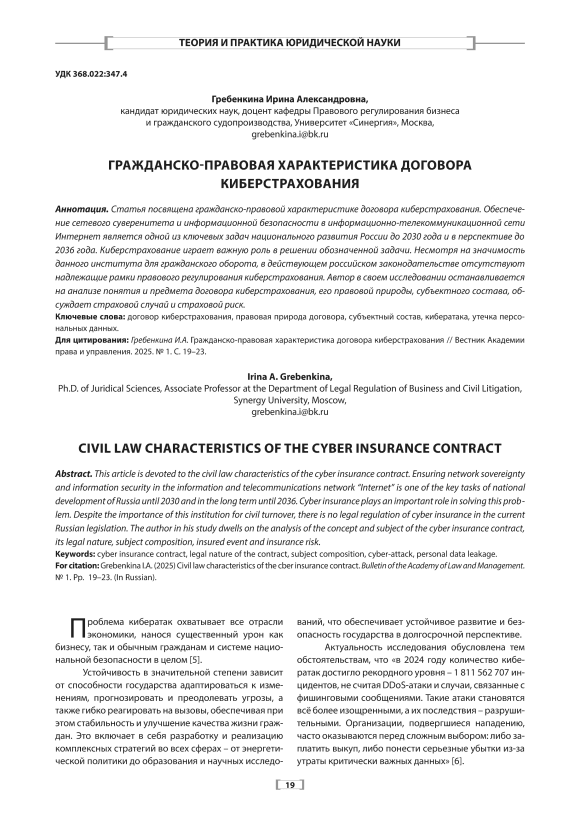 ТЕОРИЯ И ПРАКТИКА ЮРИДИЧЕСКОЙ НАУКИ

УДК 368.022:347.4

Гребенкина Ирина Александровна,
кандидат юридических наук, доцент кафедры Правового регулирования бизнеса и гражданского судопроизводства, Университет «Синергия», Москва,
grebenkina.i@bk.ru

ГРАЖДАНСКО-ПРАВОВАЯ ХАРАКТЕРИСТИКА ДОГОВОРА КИБЕРСТРАХОВАНИЯ

Аннотация. Статья посвящена гражданско-правовой характеристике договора киберстрахования. Обеспечение сетевого суверенитета и информационной безопасности в информационно-телекоммуникационной сети Интернет является одной из ключевых задач национального развития России до 2030 года и в перспективе до 2036 года. Киберстрахование играет важную роль в решении обозначенной задачи. Несмотря на значимость данного института для гражданского оборота, в действующем российском законодательстве отсутствуют надлежащие рамки правового регулирования киберстрахования. Автор в своем исследовании останавливается на анализе понятия и предмета договора киберстрахования, его правовой природы, субъектного состава, обсуждает страховой случай и страховой риск.
Ключевые слова: договор киберстрахования, правовая природа договора, субъектный состав, кибератака, утечка персональных данных.
Для цитирования: Гребенкина И.А. Гражданско-правовая характеристика договора киберстрахования // Вестник Академии права и управления. 2025. № 1. С. 19–23.

Irina A. Grebenkina,
Ph.D. of Juridical Sciences, Associate Professor at the Department of Legal Regulation of Business and Civil Litigation, Synergy University, Moscow,
grebenkina.i@bk.ru

CIVIL LAW CHARACTERISTICS OF THE CYBER INSURANCE CONTRACT

Abstract. This article is devoted to the civil law characteristics of the cyber insurance contract. Ensuring network sovereignty and information security in the information and telecommunications network "Internet" is one of the key tasks of national development of Russia until 2030 and in the long term until 2036. Cyber insurance plays an important role in solving this problem. Despite the importance of this institution for civil turnover, there is no legal regulation of cyber insurance in the current Russian legislation. The author in his study dwells on the analysis of the concept and subject of the cyber insurance contract, its legal nature, subject composition, insured event and insurance risk.
Keywords: cyber insurance contract, legal nature of the contract, subject composition, cyber-attack, personal data leakage.
For citation: Grebenkina I.A. (2025) Civil law characteristics of the cber insurance contract. Bulletin of the Academy of Law and Management. № 1. Pp. 19–23. (In Russian).

Проблема кибератак охватывает все отрасли экономики, нанося существенный урон как бизнесу, так и обычным гражданам и системе национальной безопасности в целом [5].

Устойчивость в значительной степени зависит от способности государства адаптироваться к изменениям, прогнозировать и преодолевать угрозы, а также гибко реагировать на вызовы, обеспечивая при этом стабильность и улучшение качества жизни граждан. Это включает в себя разработку и реализацию комплексных стратегий во всех сферах – от энергетической политики до образования и научных исследований, что обеспечивает устойчивое развитие и безопасность государства в долгосрочной перспективе.

Актуальность исследования обусловлена тем обстоятельствам, что «в 2024 году количество кибератак достигло рекордного уровня – 1 811 562 707 инцидентов, не считая DDoS-атаки и случаи, связанные с фишинговыми сообщениями. Такие атаки становятся всё более изощренными, а их последствия – разрушительными. Организации, подвергшиеся нападению, часто оказываются перед сложным выбором: либо заплатить выкуп, либо понести серьезные убытки из-за утраты критически важных данных» [6].

19